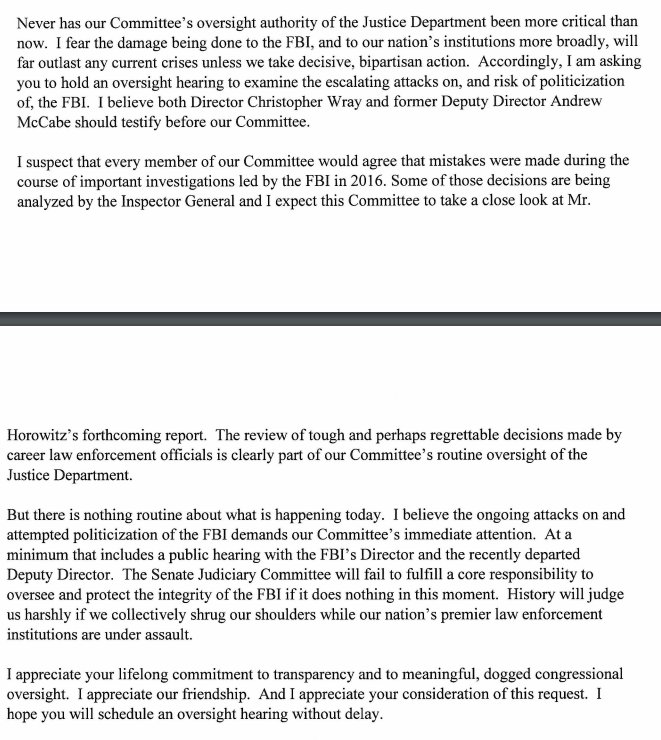 Never has our Committee's oversight authority of the Justice Department been more critical than now. I fear the damage being done to the FBI, and to our nation's institutions more broadly, will far outlast any current crises unless we take decisive, bipartisan action. Accordingly, I am asking you to hold an oversight hearing to examine the escalating attacks on, and risk of politicization of, the FBI. I believe both Director Christopher Wray and former Deputy Director Andrew McCabe should testify before our Committee.

I suspect that every member of our Committee would agree that mistakes were made during the course of important investigations led by the FBI in 2016. Some of those decisions are being analyzed by the Inspector General and I expect this Committee to take a close look at Mr.

Horowitz's forthcoming report. The review of tough and perhaps regrettable decisions made by career law enforcement officials is clearly part of our Committee's routine oversight of the Justice Department.

But there is nothing routine about what is happening today. I believe the ongoing attacks on and attempted politicization of the FBI demands our Committee's immediate attention. At a minimum that includes a public hearing with the FBI's Director and the recently departed Deputy Director. The Senate Judiciary Committee will fail to fulfill a core responsibility to oversee and protect the integrity of the FBI if it does nothing in this moment. History will judge us harshly if we collectively shrug our shoulders while our nation's premier law enforcement institutions are under assault.

I appreciate your lifelong commitment to transparency and to meaningful, dogged congressional oversight. I appreciate our friendship. And I appreciate your consideration of this request. I hope you will schedule an oversight hearing without delay.